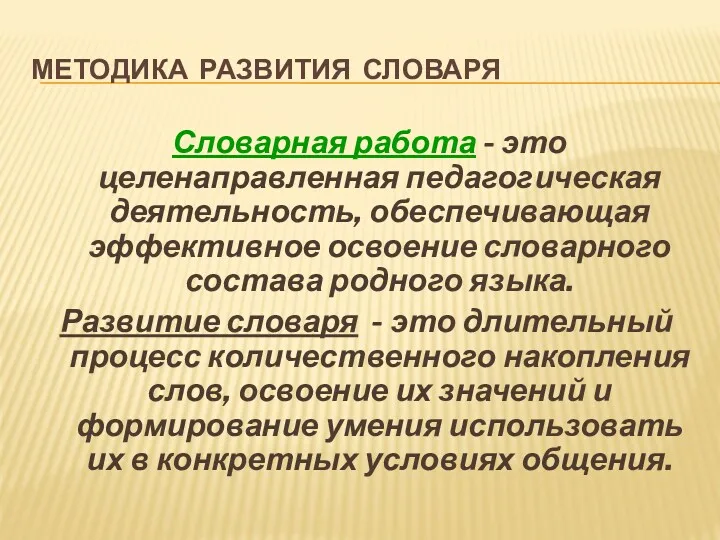 МЕТОДИКА РАЗВИТИЯ СЛОВАРЯ

Словарная работа - это целенаправленная педагогическая деятельность, обеспечивающая эффективное освоение словарного состава родного языка.

Развитие словаря - это длительный процесс количественного накопления слов, освоение их значений и формирование умения использовать их в конкретных условиях общения.